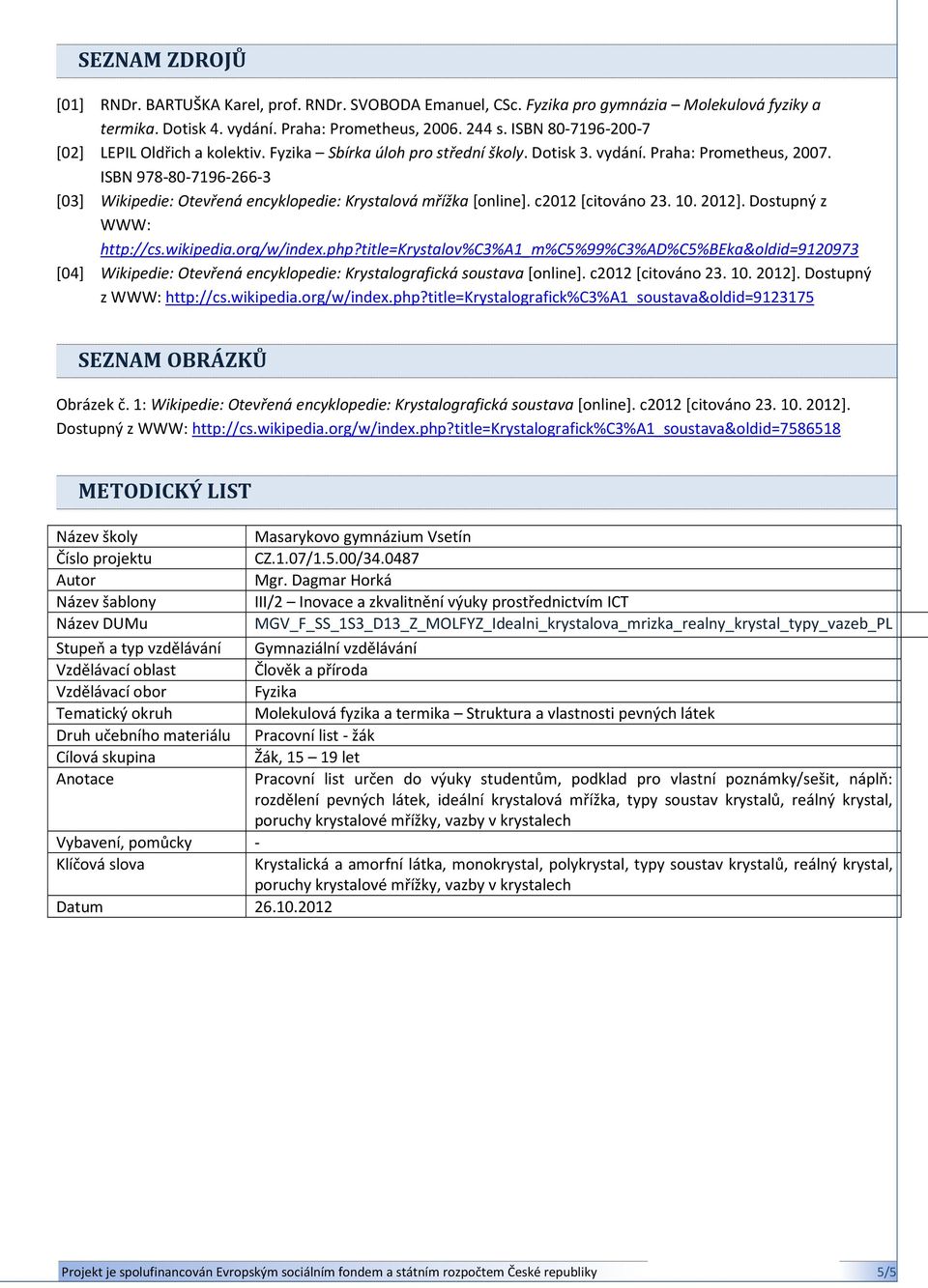 SEZNAM ZDROJŮ

[01] RNDr. BARTUŠKA Karel, prof. RNDr. SVOBODA Emanuel, CSc. Fyzika pro gymnázia – Molekulová fyziky a termika. Dotisk 4. vydání. Praha: Prometheus, 2006. 244 s. ISBN 80-7196-200-7

[02] LEPIL Oldřich a kolektiv. Fyzika – Sbírka úloh pro střední školy. Dotisk 3. vydání. Praha: Prometheus, 2007. ISBN 978-80-7196-266-3

[03] Wikipedie: Otevřená encyklopedie: Krystalová mřížka [online]. c2012 [citováno 23. 10. 2012]. Dostupný z WWW: http://cs.wikipedia.org/w/index.php?title=Krystalov%C3%A1_m%C5%99%C3%AD%C5%BEka&oldid=9120973

[04] Wikipedie: Otevřená encyklopedie: Krystalografická soustava [online]. c2012 [citováno 23. 10. 2012]. Dostupný z WWW: http://cs.wikipedia.org/w/index.php?title=Krystalografick%C3%A1_soustava&oldid=9123175

SEZNAM OBRÁZKŮ

Obrázek č. 1: Wikipedie: Otevřená encyklopedie: Krystalografická soustava [online]. c2012 [citováno 23. 10. 2012]. Dostupný z WWW: http://cs.wikipedia.org/w/index.php?title=Krystalografick%C3%A1_soustava&oldid=7586518

METODICKÝ LIST

| Název školy | Masarykovo gymnázium Vsetín |
|---|---|
| Číslo projektu | CZ.1.07/1.5.00/34.0487 |
| Autor | Mgr. Dagmar Horká |
| Název šablony | III/2 – Inovace a zkvalitnění výuky prostřednictvím ICT |
| Název DUMu | MGV_F_SS_1S3_D13_Z_MOLFYZ_Idealni_krystalova_mrizka_realny_krystal_typy_vazeb_PL |
| Stupeň a typ vzdělávání | Gymnaziální vzdělávání |
| Vzdělávací oblast | Člověk a příroda |
| Vzdělávací obor | Fyzika |
| Tematický okruh | Molekulová fyzika a termika – Struktura a vlastnosti pevných látek |
| Druh učebního materiálu | Pracovní list - žák |
| Cílová skupina | Žák, 15 – 19 let |
| Anotace | Pracovní list určen do výuky studentům, podklad pro vlastní poznámky/sešit, náplň: rozdělení pevných látek, ideální krystalová mřížka, typy soustav krystalů, reálný krystal, poruchy krystalové mřížky, vazby v krystalech |
| Vybavení, pomůcky | - |
| Klíčová slova | Krystalická a amorfní látka, monokrystal, polykrystal, typy soustav krystalů, reálný krystal, poruchy krystalové mřížky, vazby v krystalech |
| Datum | 26.10.2012 |

Projekt je spolufinancován Evropským sociálním fondem a státním rozpočtem České republiky 5/5